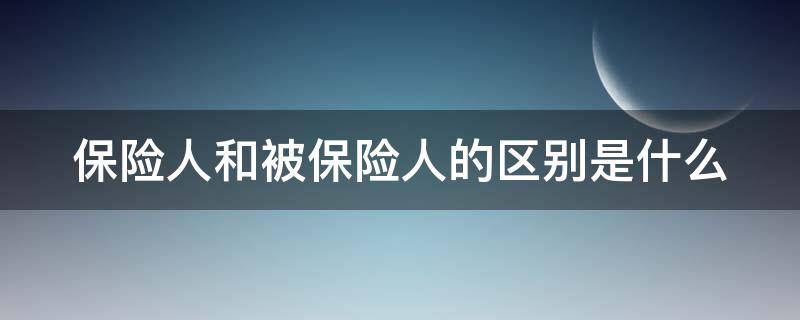 保险人和被保险人的区别是什么